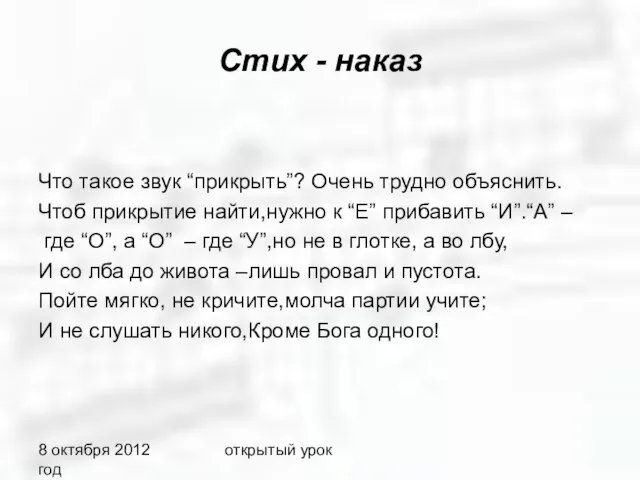 Стих - наказ

Что такое звук “прикрыть”? Очень трудно объяснить.
Чтоб прикрытие найти,нужно к “Е” прибавить “И”.“А” – где “О”, а “О” – где “У”,но не в глотке, а во лбу,
И со лба до живота –лишь провал и пустота.
Пойте мягко, не кричите,молча партии учите;
И не слушать никого,Кроме Бога одного!

8 октября 2012 год

открытый урок